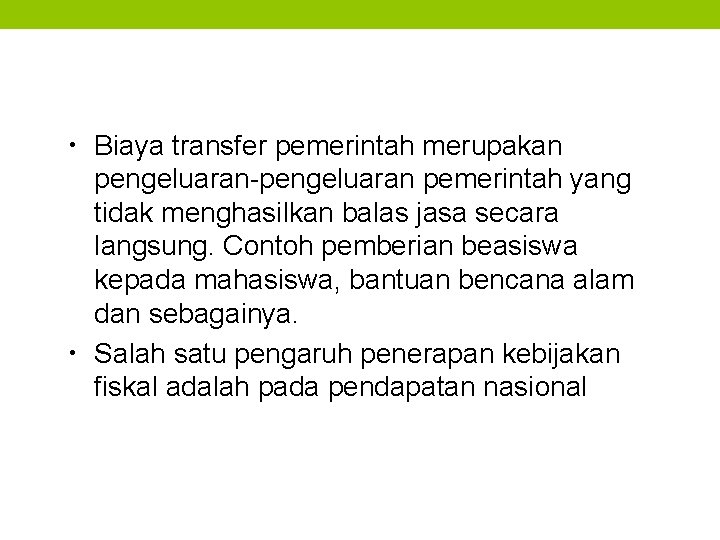 • Biaya transfer pemerintah merupakan pengeluaran-pengeluaran pemerintah yang tidak menghasilkan balas jasa secara langsung. Contoh pemberian beasiswa kepada mahasiswa, bantuan bencana alam dan sebagainya.

• Salah satu pengaruh penerapan kebijakan fiskal adalah pada pendapatan nasional